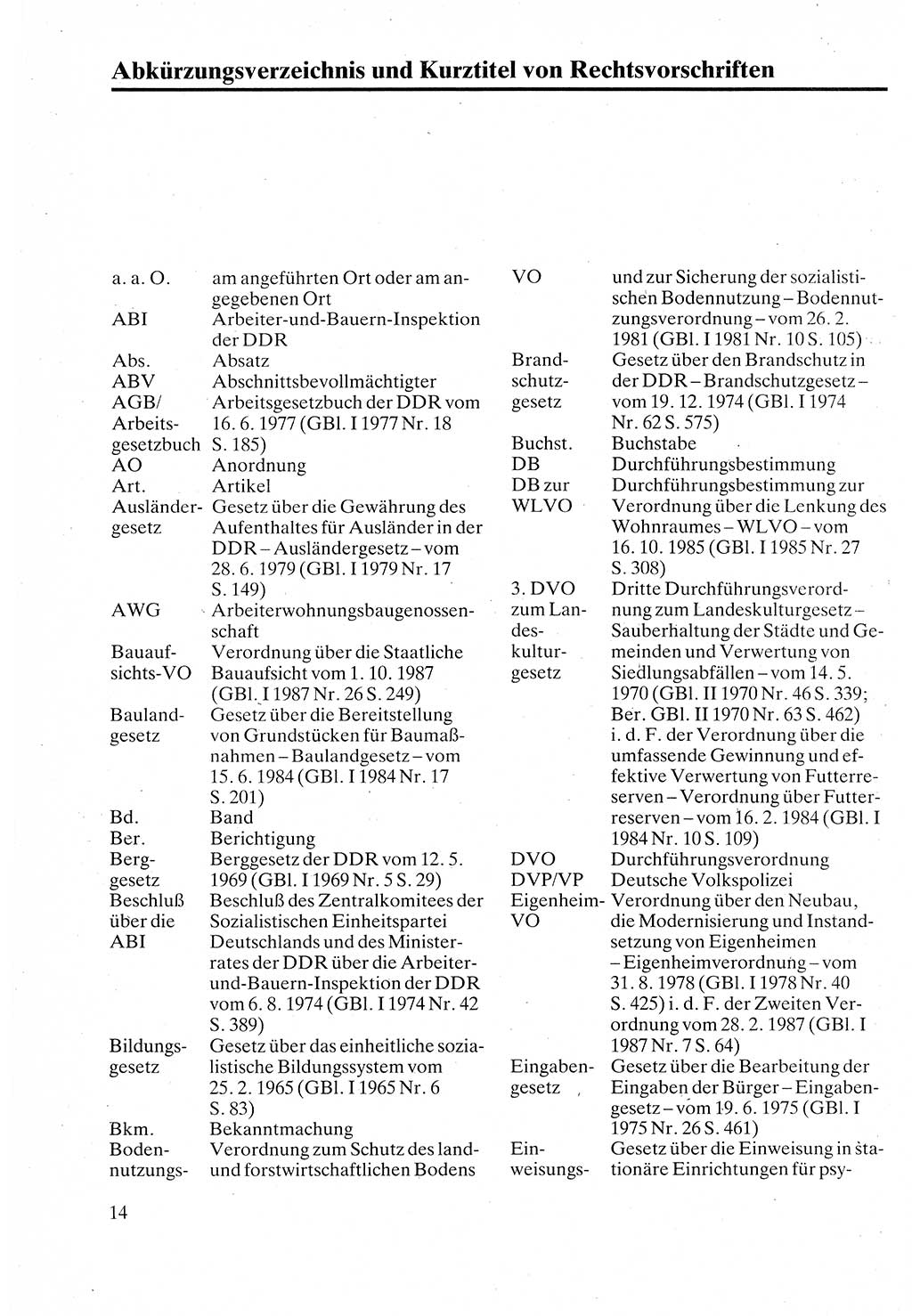 Abkürzungsverzeichnis und Kurztitel von Rechtsvorschriften

a. a. O. am angeführten Ort oder am angegebenen Ort
ABI Arbeiter-und-Bauern-Inspektion der DDR
Abs. Absatz
ABV Abschnittsbevollmächtigter
AGB/ Arbeitsgesetzbuch Arbeitsgesetzbuch der DDR vom 16. 6. 1977 (GBl. I 1977 Nr. 18 S. 185)
AO Anordnung
Art. Artikel
Ausländergesetz Gesetz über die Gewährung des Aufenthaltes für Ausländer in der DDR – Ausländergesetz – vom 28. 6. 1979 (GBl. I 1979 Nr. 17 S. 149)
AWG Arbeiterwohnungsbaugenossenschaft
Bauaufsichts-VO Verordnung über die Staatliche Bauaufsicht vom 1. 10. 1987 (GBl. I 1987 Nr. 26 S. 249)
Baulandgesetz Gesetz über die Bereitstellung von Grundstücken für Baumaßnahmen – Baulandgesetz – vom 15. 6. 1984 (GBl. I 1984 Nr. 17 S. 201)
Bd. Band
Ber. Berichtigung
Berggesetz Berggesetz der DDR vom 12. 5. 1969 (GBl. I 1969 Nr. 5 S. 29)
Beschluß über die ABI Beschluß des Zentralkomitees der Sozialistischen Einheitspartei Deutschlands und des Ministerrates der DDR über die Arbeiter-und-Bauern-Inspektion der DDR vom 6. 8. 1974 (GBl. I 1974 Nr. 42 S. 389)
Bildungsgesetz Gesetz über das einheitliche sozialistische Bildungssystem vom 25. 2. 1965 (GBl. I 1965 Nr. 6 S. 83)
Bkm. Bekanntmachung
Bodennutzungs-VO Verordnung zum Schutz des land- und forstwirtschaftlichen Bodens und zur Sicherung der sozialistischen Bodennutzung – Bodennutzungsverordnung – vom 26. 2. 1981 (GBl. I 1981 Nr. 10 S. 105)
Brandschutzgesetz Gesetz über den Brandschutz in der DDR – Brandschutzgesetz – vom 19. 12. 1974 (GBl. I 1974 Nr. 62 S. 575)
Buchst. Buchstabe
DB Durchführungsbestimmung
DB zur WLVO Durchführungsbestimmung zur Verordnung über die Lenkung des Wohnraumes – WLVO – vom 16. 10. 1985 (GBl. I 1985 Nr. 27 S. 308)
3. DVO zum Landeskulturgesetz Dritte Durchführungsverordnung zum Landeskulturgesetz – Sauberhaltung der Städte und Gemeinden und Verwertung von Siedlungsabfällen – vom 14. 5. 1970 (GBl. II 1970 Nr. 46 S. 339; Ber. GBl. II 1970 Nr. 63 S. 462) i. d. F. der Verordnung über die umfassende Gewinnung und effektive Verwertung von Futterreserven – Verordnung über Futterreserven – vom 16. 2. 1984 (GBl. I 1984 Nr. 10 S. 109)
DVO Durchführungsverordnung
DVP/VP Deutsche Volkspolizei
Eigenheim-VO Verordnung über den Neubau, die Modernisierung und Instandsetzung von Eigenheimen – Eigenheimverordnung – vom 31. 8. 1978 (GBl. I 1978 Nr. 40 S. 425) i. d. F. der Zweiten Verordnung vom 28. 2. 1987 (GBl. I 1987 Nr. 7 S. 64)
Eingabengesetz Gesetz über die Bearbeitung der Eingaben der Bürger – Eingabengesetz – vom 19. 6. 1975 (GBl. I 1975 Nr. 26 S. 461)
Einweisungs- Gesetz über die Einweisung in stationäre Einrichtungen für psy-

14